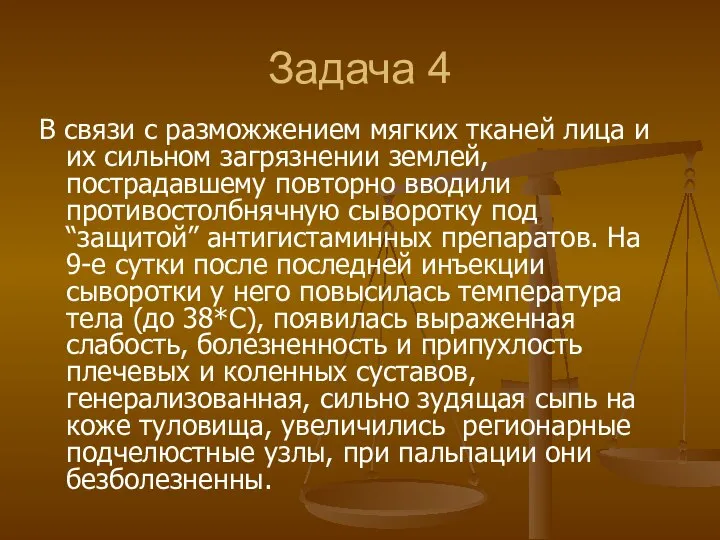 Задача 4

В связи с разможжением мягких тканей лица и их сильном загрязнении землей, пострадавшему повторно вводили противостолбнячную сыворотку под “защитой” антигистаминных препаратов. На 9-е сутки после последней инъекции сыворотки у него повысилась температура тела (до 38*С), появилась выраженная слабость, болезненность и припухлость плечевых и коленных суставов, генерализованная, сильно зудящая сыпь на коже туловища, увеличились регионарные подчелюстные узлы, при пальпации они безболезненны.